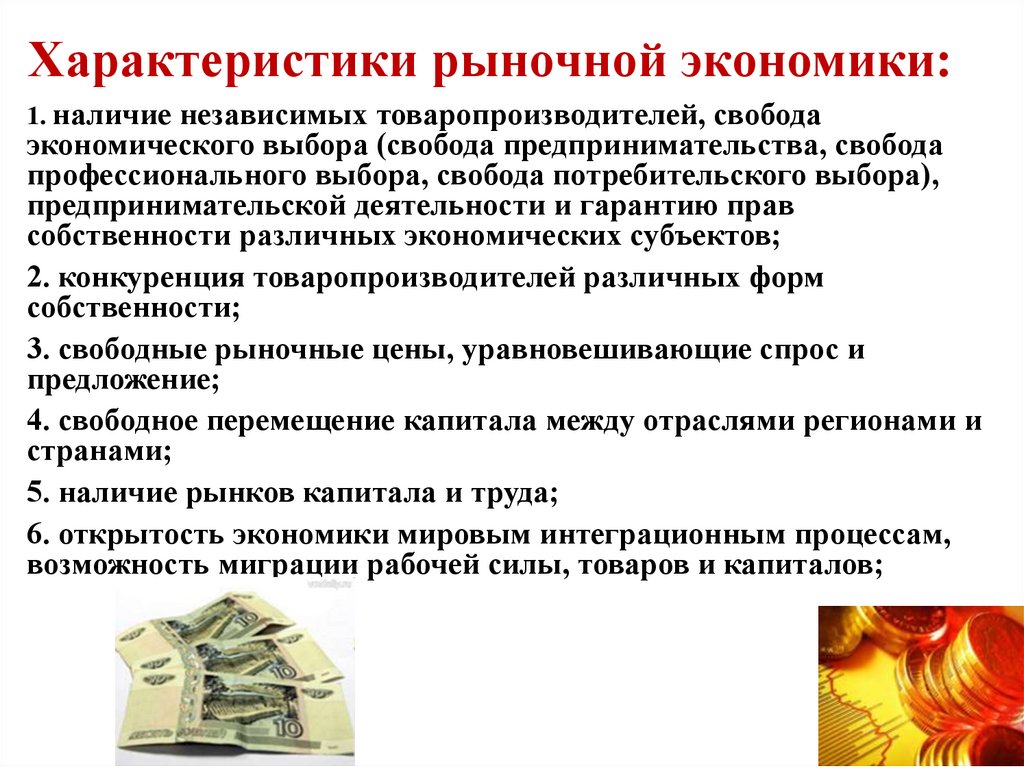 Характеристики рыночной экономики:

1. наличие независимых товаропроизводителей, свобода экономического выбора (свобода предпринимательства, свобода профессионального выбора, свобода потребительского выбора), предпринимательской деятельности и гарантию прав собственности различных экономических субъектов;

2. конкуренция товаропроизводителей различных форм собственности;

3. свободные рыночные цены, уравновешивающие спрос и предложение;

4. свободное перемещение капитала между отраслями регионами и странами;

5. наличие рынков капитала и труда;

6. открытость экономики мировым интеграционным процессам, возможность миграции рабочей силы, товаров и капиталов;